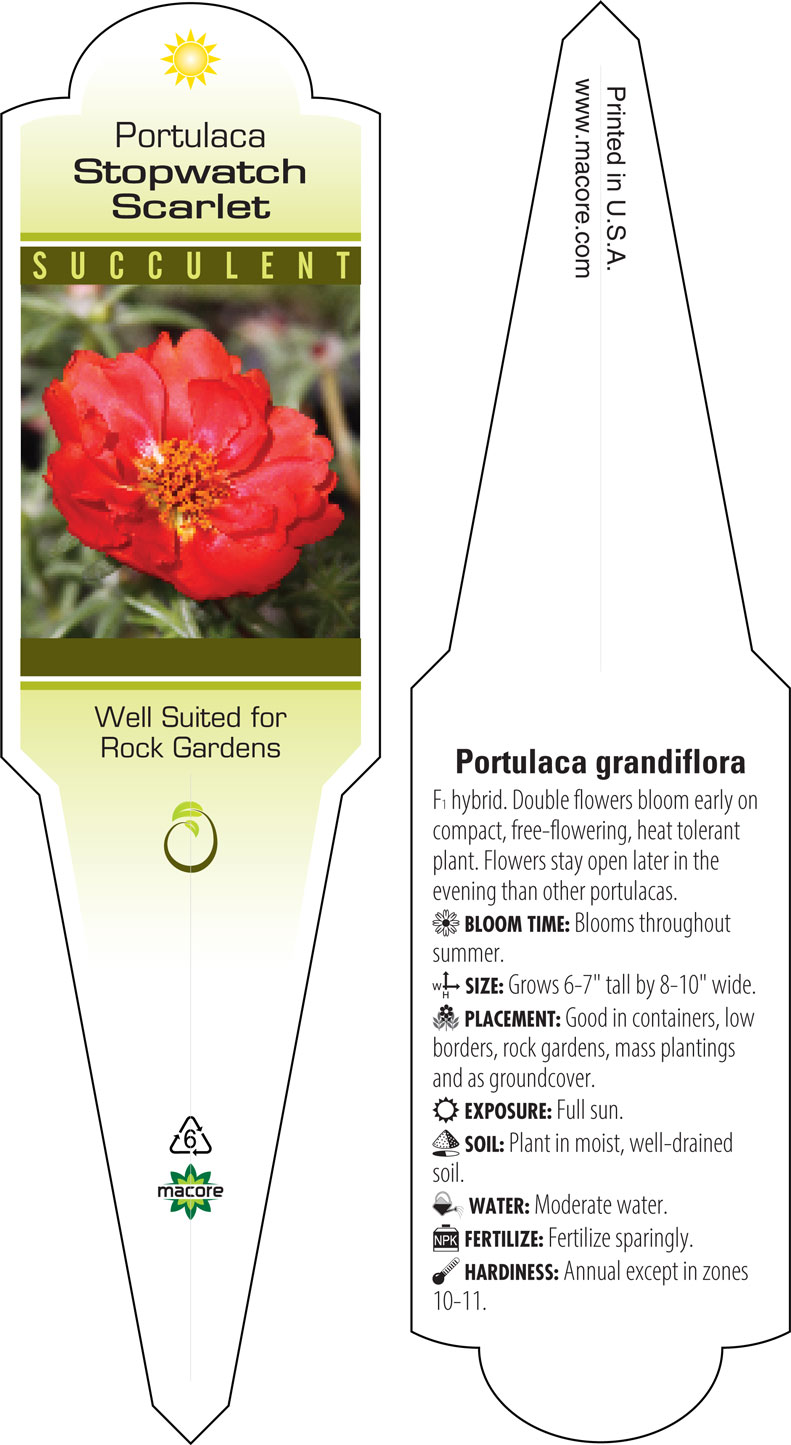 Portulaca
Stopwatch Scarlet

SUCCULENT

Well Suited for Rock Gardens

6

macore

Printed in U.S.A.
www.macore.com

Portulaca grandiflora

$F_1$ hybrid. Double flowers bloom early on compact, free-flowering, heat tolerant plant. Flowers stay open later in the evening than other portulacas.

BLOOM TIME: Blooms throughout summer.

W H SIZE: Grows 6-7" tall by 8-10" wide.

PLACEMENT: Good in containers, low borders, rock gardens, mass plantings and as groundcover.

EXPOSURE: Full sun.

SOIL: Plant in moist, well-drained soil.

WATER: Moderate water.

NPK FERTILIZE: Fertilize sparingly.

HARDINESS: Annual except in zones 10-11.